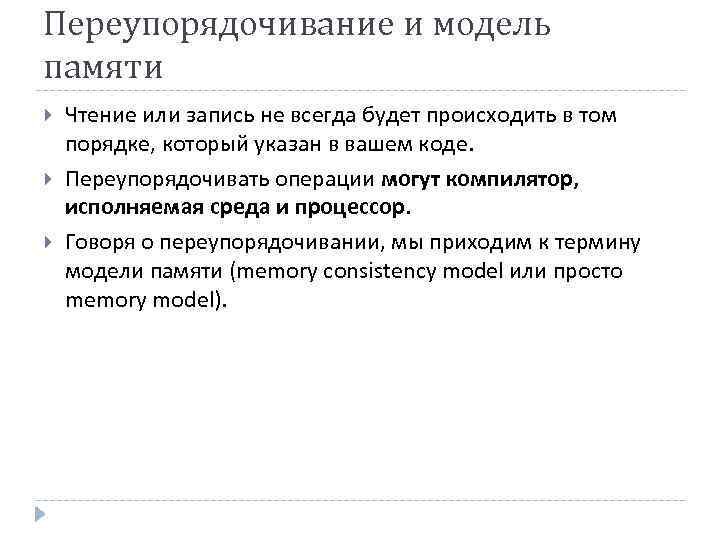 Переупорядочивание и модель памяти

Чтение или запись не всегда будет происходить в том порядке, который указан в вашем коде.

Переупорядочивать операции могут компилятор, исполняемая среда и процессор.

Говоря о переупорядочивании, мы приходим к термину модели памяти (memory consistency model или просто memory model).